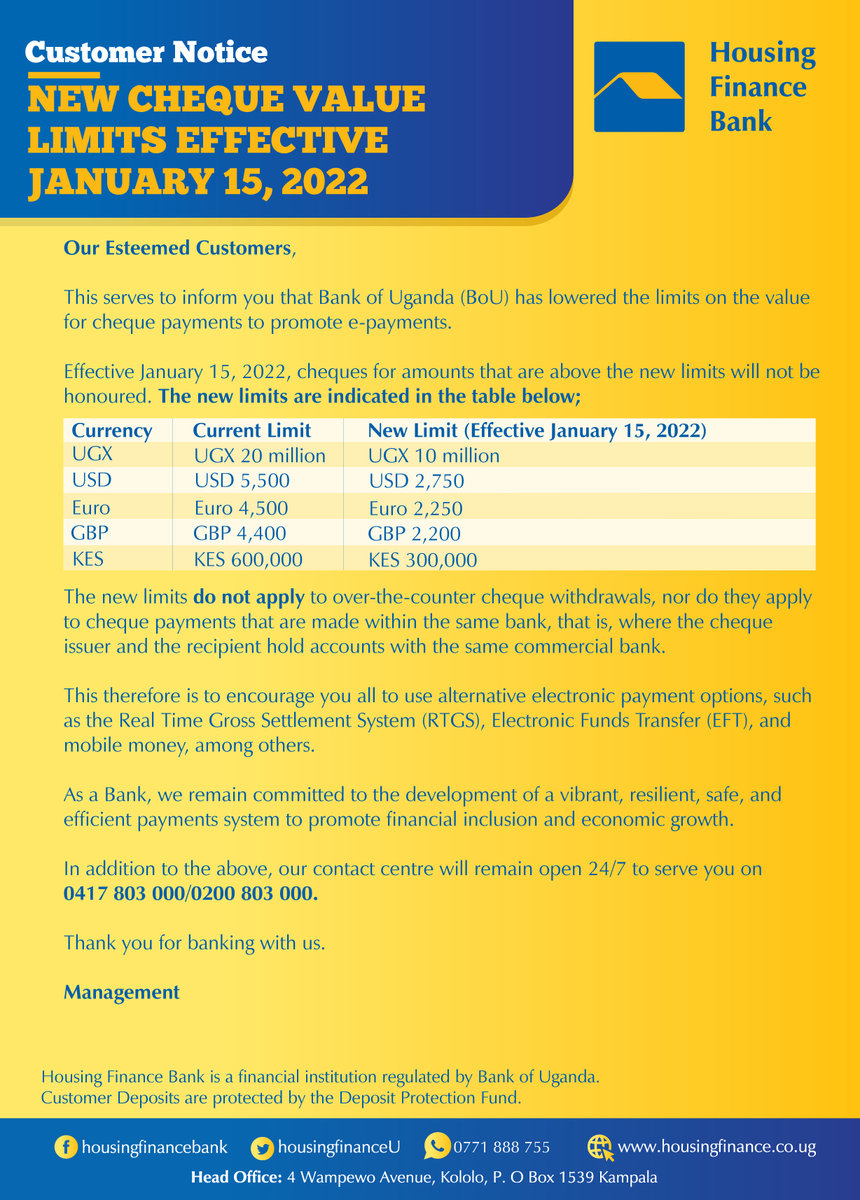 Customer Notice

NEW CHEQUE VALUE LIMITS EFFECTIVE JANUARY 15, 2022

Housing Finance Bank

Our Esteemed Customers,

This serves to inform you that Bank of Uganda (BoU) has lowered the limits on the value for cheque payments to promote e-payments.

Effective January 15, 2022, cheques for amounts that are above the new limits will not be honoured. The new limits are indicated in the table below;

| Currency | Current Limit | New Limit (Effective January 15, 2022) |
|---|---|---|
| UGX | UGX 20 million | UGX 10 million |
| USD | USD 5,500 | USD 2,750 |
| Euro | Euro 4,500 | Euro 2,250 |
| GBP | GBP 4,400 | GBP 2,200 |
| KES | KES 600,000 | KES 300,000 |

The new limits do not apply to over-the-counter cheque withdrawals, nor do they apply to cheque payments that are made within the same bank, that is, where the cheque issuer and the recipient hold accounts with the same commercial bank.

This therefore is to encourage you all to use alternative electronic payment options, such as the Real Time Gross Settlement System (RTGS), Electronic Funds Transfer (EFT), and mobile money, among others.

As a Bank, we remain committed to the development of a vibrant, resilient, safe, and efficient payments system to promote financial inclusion and economic growth.

In addition to the above, our contact centre will remain open 24/7 to serve you on 0417 803 000/0200 803 000.

Thank you for banking with us.

Management

Housing Finance Bank is a financial institution regulated by Bank of Uganda. Customer Deposits are protected by the Deposit Protection Fund.

housingfinancebank housingfinanceU 0771 888 755 www.housingfinance.co.ug

Head Office: 4 Wampewo Avenue, Kololo, P. O Box 1539 Kampala